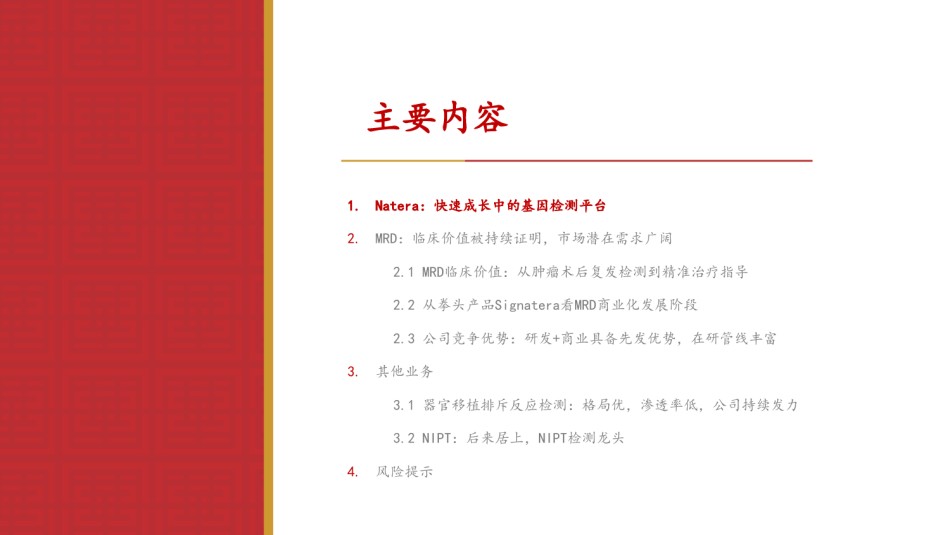 主要内容

1. Natera：快速成长中的基因检测平台

2. MRD：临床价值被持续证明，市场潜在需求广阔

2.1 MRD临床价值：从肿瘤术后复发检测到精准治疗指导

2.2 从拳头产品Signatera看MRD商业化发展阶段

2.3 公司竞争优势：研发+商业具备先发优势，在研管线丰富

3. 其他业务

3.1 器官移植排斥反应检测：格局优，渗透率低，公司持续发力

3.2 NIPT：后来居上，NIPT检测龙头

4. 风险提示